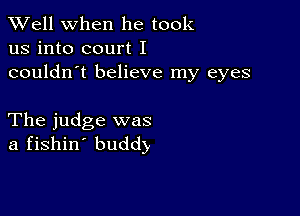 Well when he took us into court I couldn´t believe my eyes

The judge was a fishin´ buddy